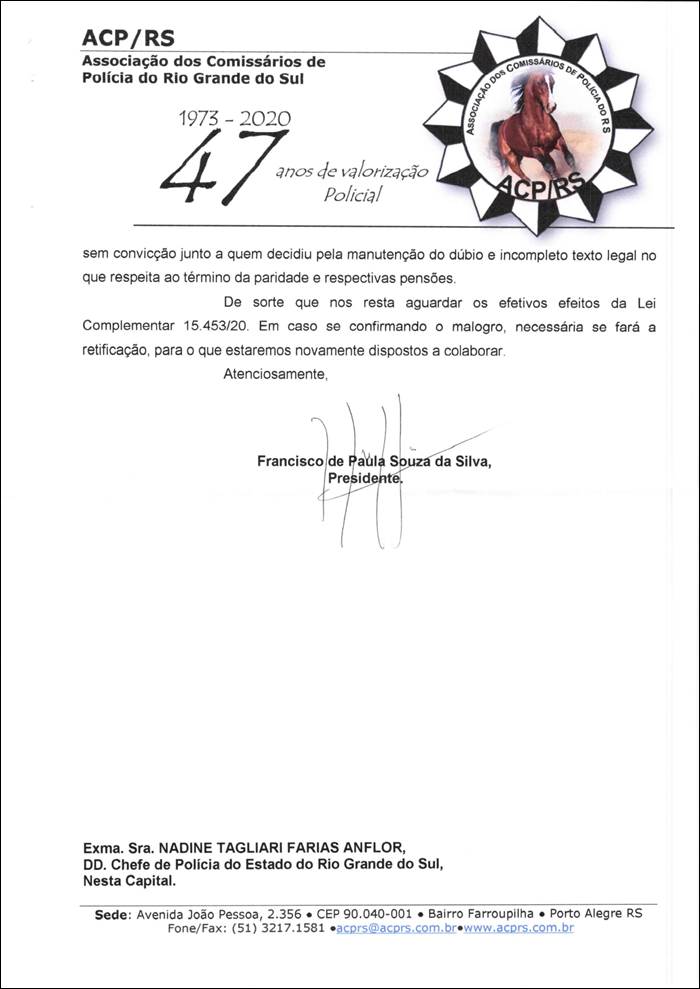 ACP/RS
Associação dos Comissários de Polícia do Rio Grande do Sul

1973 - 2020
47 anos de valorização Policial

ASSOCIAÇÃO DOS COMISSÁRIOS DE POLÍCIA DO RS
ACP/RS

sem convicção junto a quem decidiu pela manutenção do dúbio e incompleto texto legal no que respeita ao término da paridade e respectivas pensões.

De sorte que nos resta aguardar os efetivos efeitos da Lei Complementar 15.453/20. Em caso se confirmando o malogro, necessária se fará a retificação, para o que estaremos novamente dispostos a colaborar.

Atenciosamente,

Francisco de Paula Souza da Silva,
Presidente.

Exma. Sra. NADINE TAGLIARI FARIAS ANFLOR,
DD. Chefe de Polícia do Estado do Rio Grande do Sul,
Nesta Capital.

Sede: Avenida João Pessoa, 2.356 • CEP 90.040-001 • Bairro Farroupilha • Porto Alegre RS
Fone/Fax: (51) 3217.1581 •acprs@acprs.com.br•www.acprs.com.br